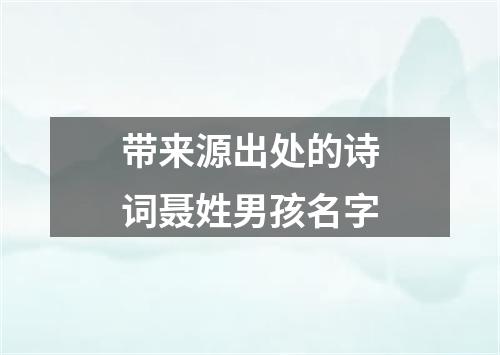 带来源出处的诗词聂姓男孩名字